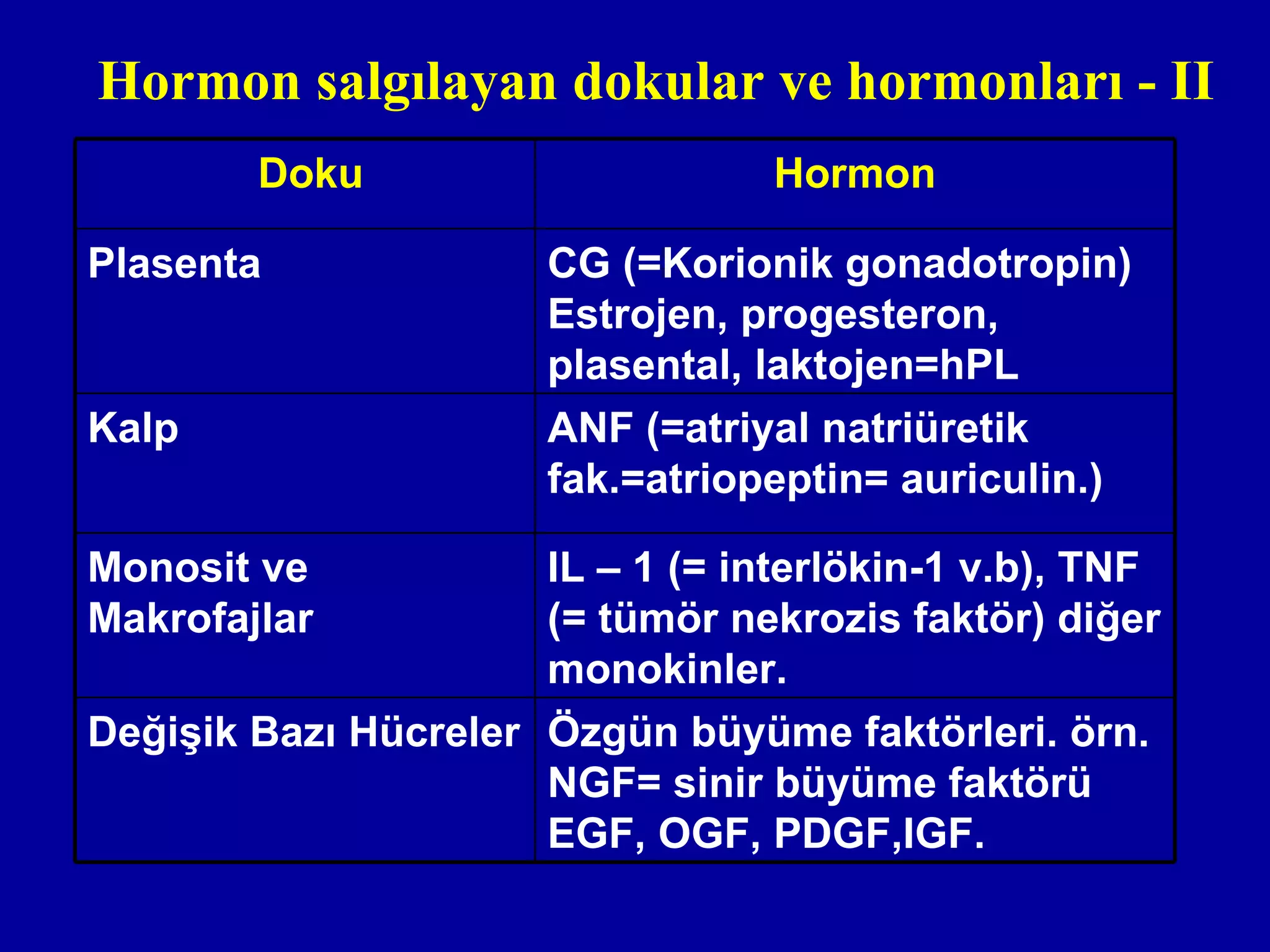 Hormon salgılayan dokular ve hormonları - II

| Doku | Hormon |
|---|---|
| Plasenta | CG (=Korionik gonadotropin) Estrojen, progesteron, plasental, laktojen=hPL |
| Kalp | ANF (=atriyal natriüretik fak.=atriopeptin= auriculin.) |
| Monosit ve Makrofajlar | IL – 1 (= interlökin-1 v.b), TNF (= tümör nekrozis faktör) diğer monokinler. |
| Değişik Bazı Hücreler | Özgün büyüme faktörleri. örn. NGF= sinir büyüme faktörü EGF, OGF, PDGF,IGF. |